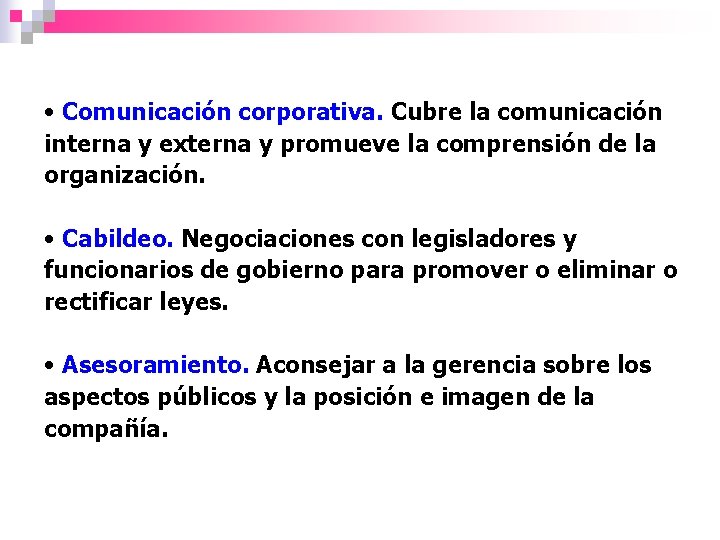 • Comunicación corporativa. Cubre la comunicación interna y externa y promueve la comprensión de la organización.

• Cabildeo. Negociaciones con legisladores y funcionarios de gobierno para promover o eliminar o rectificar leyes.

• Asesoramiento. Aconsejar a la gerencia sobre los aspectos públicos y la posición e imagen de la compañía.